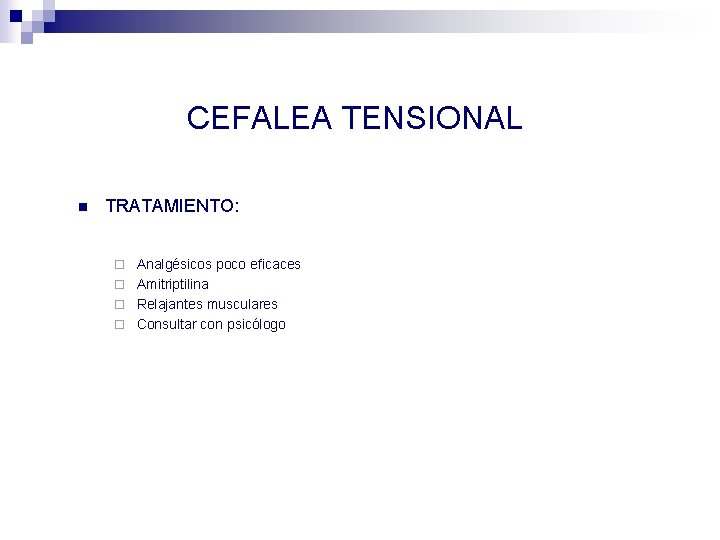 CEFALEA TENSIONAL

TRATAMIENTO:

Analgésicos poco eficaces
Amitriptilina
Relajantes musculares
Consultar con psicólogo